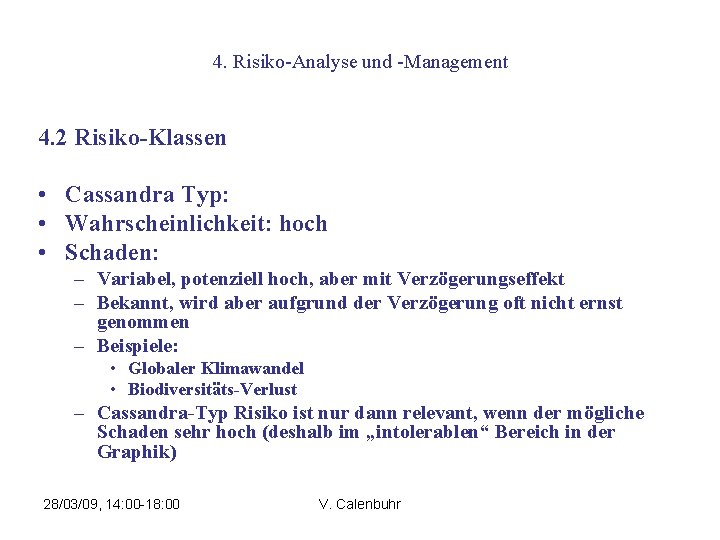 4. Risiko-Analyse und -Management

4.2 Risiko-Klassen

• Cassandra Typ:
• Wahrscheinlichkeit: hoch
• Schaden:
– Variabel, potenziell hoch, aber mit Verzögerungseffekt
– Bekannt, wird aber aufgrund der Verzögerung oft nicht ernst genommen
– Beispiele:
• Globaler Klimawandel
• Biodiversitäts-Verlust
– Cassandra-Typ Risiko ist nur dann relevant, wenn der mögliche Schaden sehr hoch (deshalb im „intolerablen“ Bereich in der Graphik)

28/03/09, 14:00-18:00

V. Calenbuhr